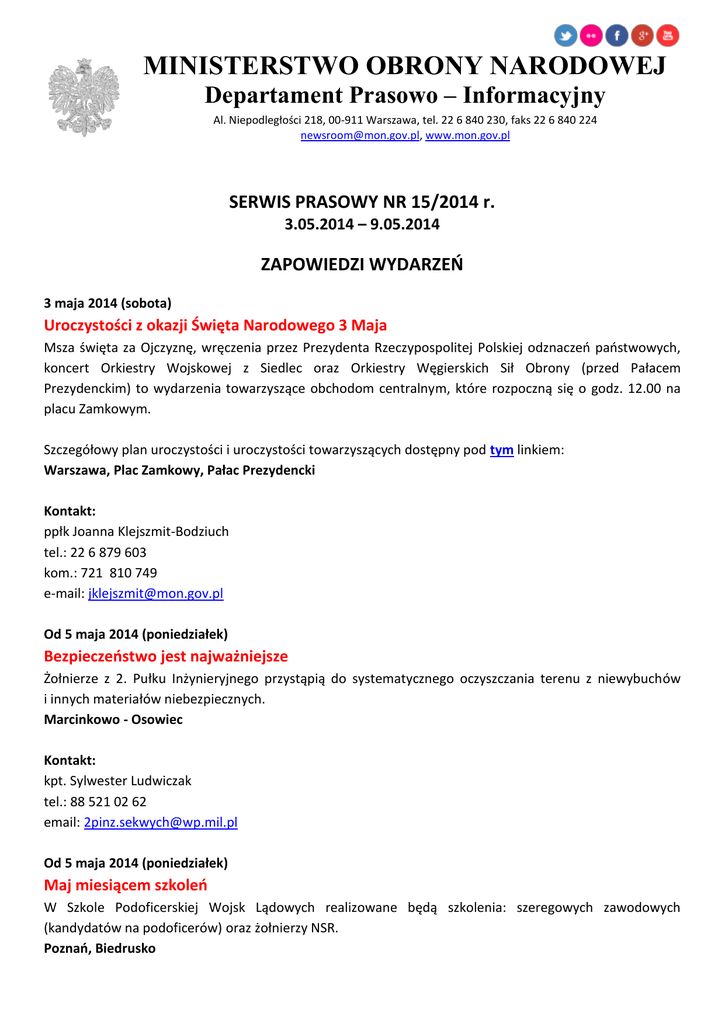 MINISTERSTWO OBRONY NARODOWEJ
Departament Prasowo – Informacyjny
Al. Niepodległości 218, 00-911 Warszawa, tel. 22 6 840 230, faks 22 6 840 224
newsroom@mon.gov.pl, www.mon.gov.pl

SERWIS PRASOWY NR 15/2014 r.
3.05.2014 – 9.05.2014

ZAPOWIEDZI WYDARZEŃ

3 maja 2014 (sobota)
Uroczystości z okazji Święta Narodowego 3 Maja
Msza święta za Ojczyznę, wręczenia przez Prezydenta Rzeczypospolitej Polskiej odznaczeń państwowych, koncert Orkiestry Wojskowej z Siedlec oraz Orkiestry Węgierskich Sił Obrony (przed Pałacem Prezydenckim) to wydarzenia towarzyszące obchodom centralnym, które rozpoczną się o godz. 12.00 na placu Zamkowym.

Szczegółowy plan uroczystości i uroczystości towarzyszących dostępny pod tym linkiem:
Warszawa, Plac Zamkowy, Pałac Prezydencki

Kontakt:
ppłk Joanna Klejszmit-Bodziuch
tel.: 22 6 879 603
kom.: 721 810 749
e-mail: jklejszmit@mon.gov.pl

Od 5 maja 2014 (poniedziałek)
Bezpieczeństwo jest najważniejsze
Żołnierze z 2. Pułku Inżynieryjnego przystąpią do systematycznego oczyszczania terenu z niewybuchów i innych materiałów niebezpiecznych.
Marcinkowo - Osowiec

Kontakt:
kpt. Sylwester Ludwiczak
tel.: 88 521 02 62
email: 2pinz.sekwych@wp.mil.pl

Od 5 maja 2014 (poniedziałek)
Maj miesiącem szkoleń
W Szkole Podoficerskiej Wojsk Lądowych realizowane będą szkolenia: szeregowych zawodowych (kandydatów na podoficerów) oraz żołnierzy NSR.
Poznań, Biedrusko